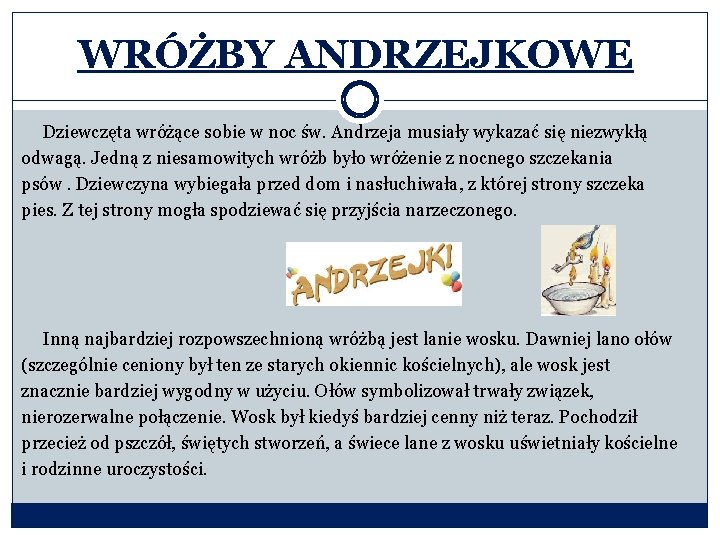 WRÓŻBY ANDRZEJKOWE

Dziewczęta wróżące sobie w noc św. Andrzeja musiały wykazać się niezwykłą odwagą. Jedną z niesamowitych wróżb było wróżenie z nocnego szczekania psów . Dziewczyna wybiegała przed dom i nasłuchiwała, z której strony szczeka pies. Z tej strony mogła spodziewać się przyjścia narzeczonego.

ANDRZEJKI

Inną najbardziej rozpowszechnioną wróżbą jest lanie wosku. Dawniej lano ołów (szczególnie ceniony był ten ze starych okiennic kościelnych), ale wosk jest znacznie bardziej wygodny w użyciu. Ołów symbolizował trwały związek, nierozerwalne połączenie. Wosk był kiedyś bardziej cenny niż teraz. Pochodził przecież od pszczół, świętych stworzeń, a świece lane z wosku uświetniały kościelne i rodzinne uroczystości.